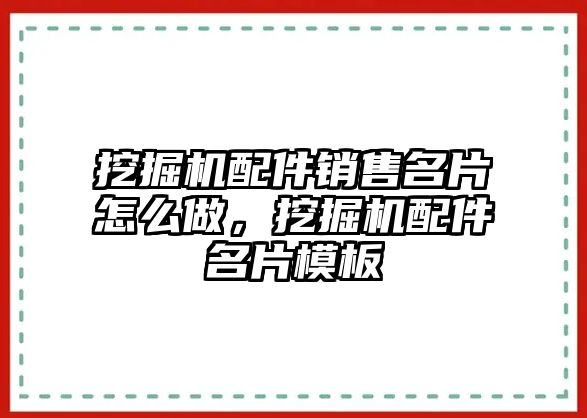 挖掘机配件销售名片怎么做，挖掘机配件名片模板